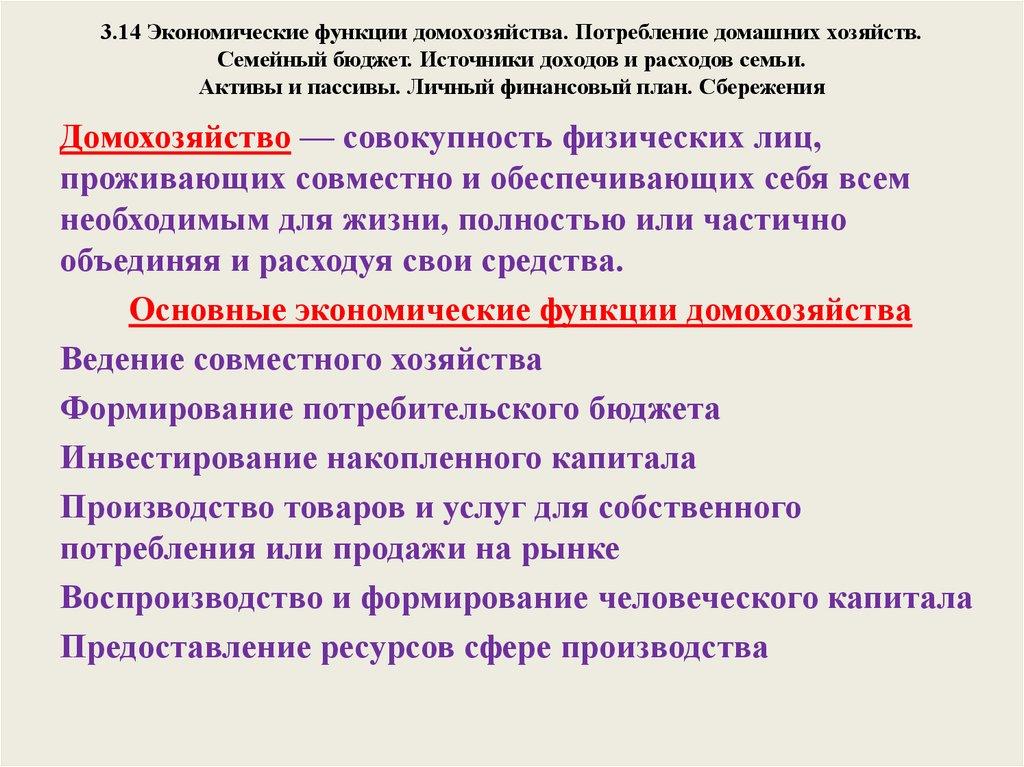 3.14 Экономические функции домохозяйства. Потребление домашних хозяйств. Семейный бюджет. Источники доходов и расходов семьи. Активы и пассивы. Личный финансовый план. Сбережения

Домохозяйство — совокупность физических лиц, проживающих совместно и обеспечивающих себя всем необходимым для жизни, полностью или частично объединяя и расходуя свои средства.

Основные экономические функции домохозяйства

Ведение совместного хозяйства

Формирование потребительского бюджета

Инвестирование накопленного капитала

Производство товаров и услуг для собственного потребления или продажи на рынке

Воспроизводство и формирование человеческого капитала

Предоставление ресурсов сфере производства